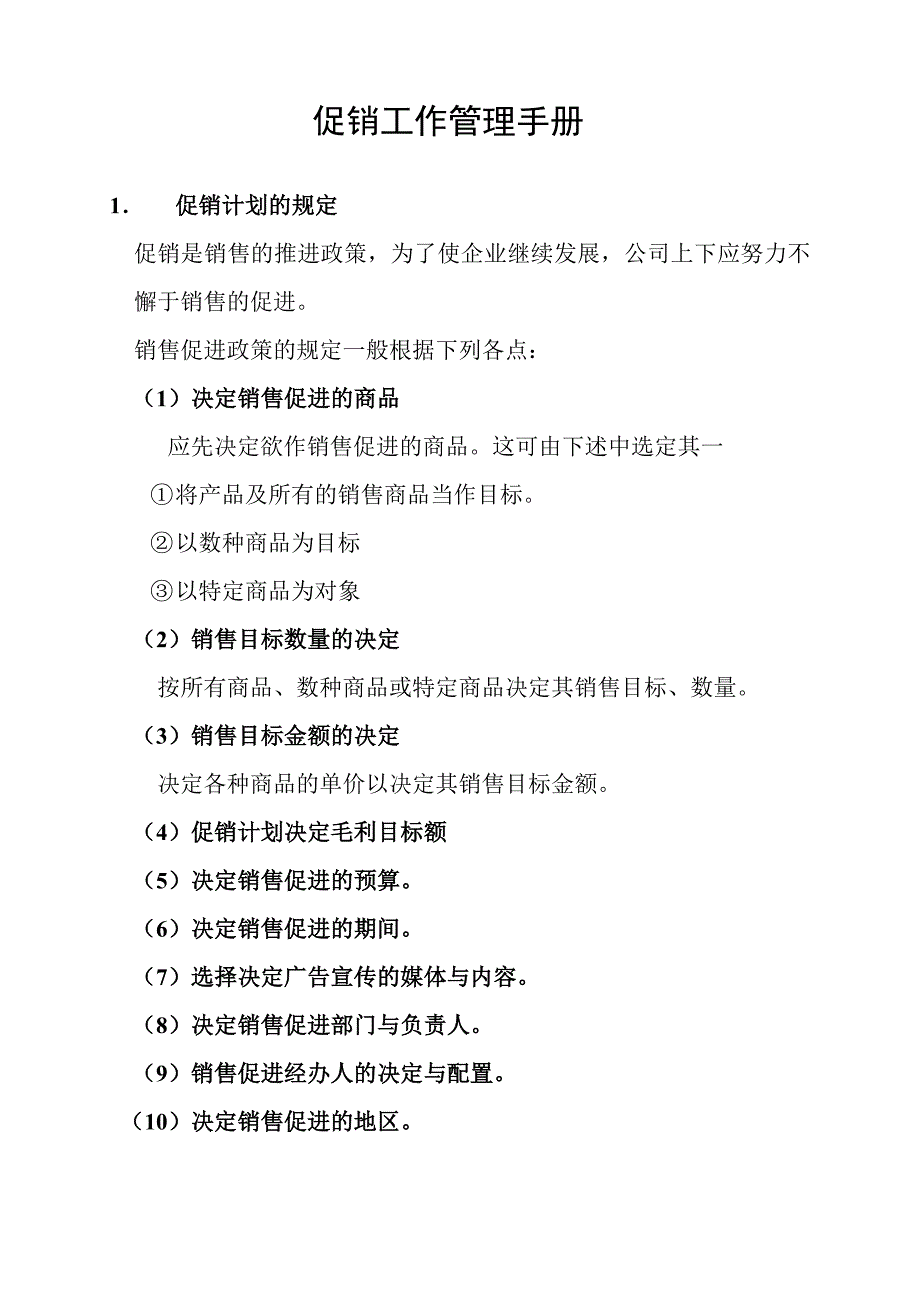 促销工作管理手册

1.　促销计划的规定

促销是销售的推进政策，为了使企业继续发展，公司上下应努力不懈于销售的促进。

销售促进政策的规定一般根据下列各点：

（1）决定销售促进的商品

应先决定欲作销售促进的商品。这可由下述中选定其一

①将产品及所有的销售商品当作目标。

②以数种商品为目标

③以特定商品为对象

（2）销售目标数量的决定

按所有商品、数种商品或特定商品决定其销售目标、数量。

（3）销售目标金额的决定

决定各种商品的单价以决定其销售目标金额。

（4）促销计划决定毛利目标额

（5）决定销售促进的预算。

（6）决定销售促进的期间。

（7）选择决定广告宣传的媒体与内容。

（8）决定销售促进部门与负责人。

（9）销售促进经办人的决定与配置。

（10）决定销售促进的地区。